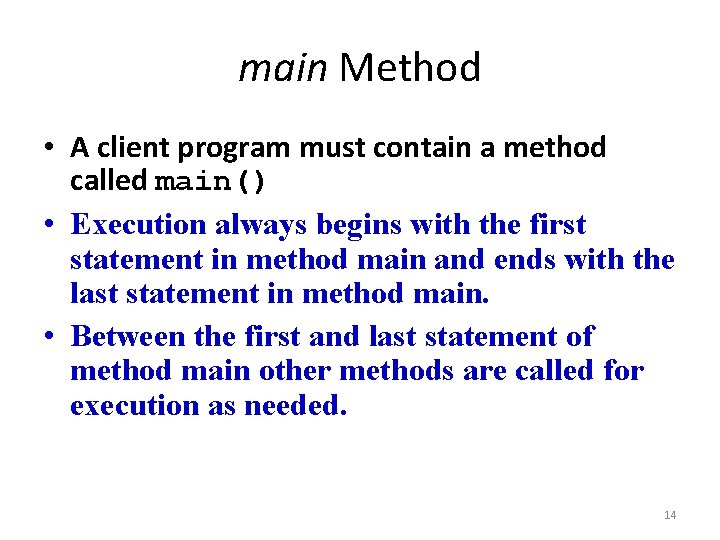 main Method

• A client program must contain a method called main()

• Execution always begins with the first statement in method main and ends with the last statement in method main.

• Between the first and last statement of method main other methods are called for execution as needed.

14